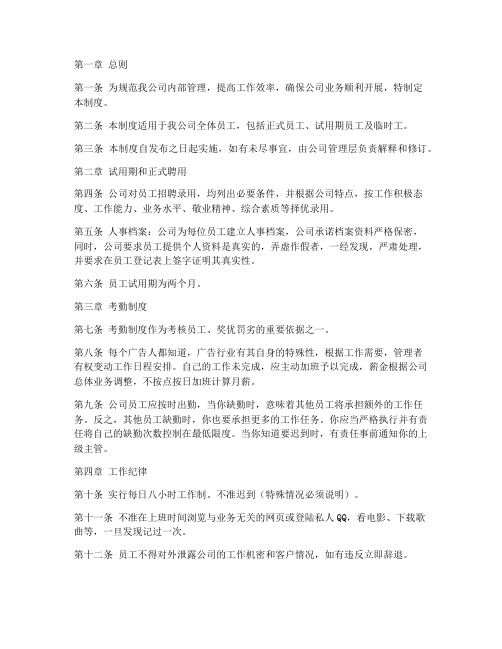 第一章 总则

第一条 为规范我公司内部管理，提高工作效率，确保公司业务顺利开展，特制定本制度。

第二条 本制度适用于我公司全体员工，包括正式员工、试用期员工及临时工。

第三条 本制度自发布之日起实施，如有未尽事宜，由公司管理层负责解释和修订。

第二章 试用期和正式聘用

第四条 公司对员工招聘录用，均列出必要条件，并根据公司特点，按工作积极态度、工作能力、业务水平、敬业精神、综合素质等择优录用。

第五条 人事档案：公司为每位员工建立人事档案，公司承诺档案资料严格保密，同时，公司要求员工提供个人资料是真实的，弄虚作假者，一经发现，严肃处理，并要求在员工登记表上签字证明其真实性。

第六条 员工试用期为两个月。

第三章 考勤制度

第七条 考勤制度作为考核员工、奖优罚劣的重要依据之一。

第八条 每个广告人都知道，广告行业有其自身的特殊性，根据工作需要，管理者有权变动工作日程安排。自己的工作未完成，应主动加班予以完成，薪金根据公司总体业务调整，不按点按日加班计算月薪。

第九条 公司员工应按时出勤，当你缺勤时，意味着其他员工将承担额外的工作任务。反之，其他员工缺勤时，你也要承担更多的工作任务。你应当严格执行并有责任将自己的缺勤次数控制在最低限度。当你知道要迟到时，有责任事前通知你的上级主管。

第四章 工作纪律

第十条 实行每日八小时工作制。不准迟到（特殊情况必须说明）。

第十一条 不准在上班时间浏览与业务无关的网页或登陆私人QQ，看电影、下载歌曲等，一旦发现记过一次。

第十二条 员工不得对外泄露公司的工作机密和客户情况，如有违反立即辞退。